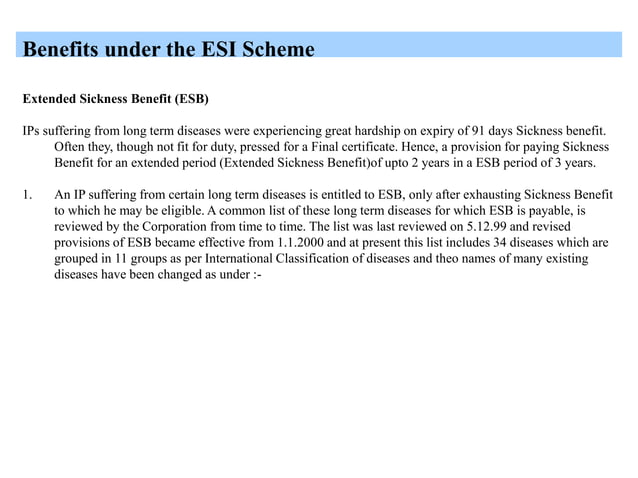 Benefits under the ESI Scheme

Extended Sickness Benefit (ESB)

IPs suffering from long term diseases were experiencing great hardship on expiry of 91 days Sickness benefit. Often they, though not fit for duty, pressed for a Final certificate. Hence, a provision for paying Sickness Benefit for an extended period (Extended Sickness Benefit)of upto 2 years in a ESB period of 3 years.

1. An IP suffering from certain long term diseases is entitled to ESB, only after exhausting Sickness Benefit to which he may be eligible. A common list of these long term diseases for which ESB is payable, is reviewed by the Corporation from time to time. The list was last reviewed on 5.12.99 and revised provisions of ESB became effective from 1.1.2000 and at present this list includes 34 diseases which are grouped in 11 groups as per International Classification of diseases and theo names of many existing diseases have been changed as under :-